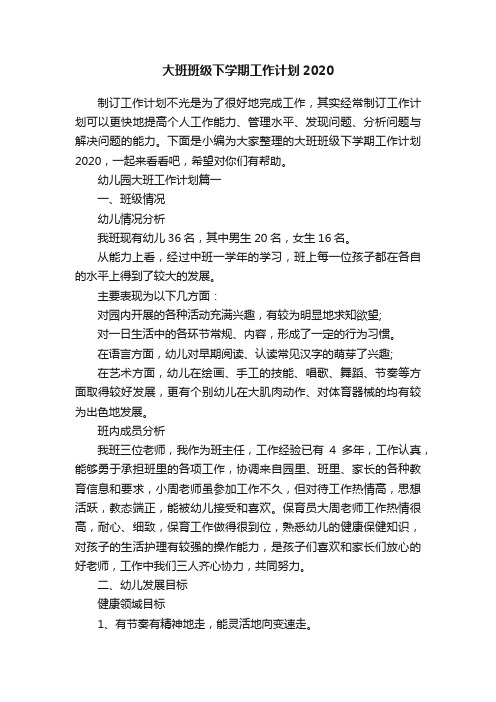 大班班级下学期工作计划2020

制订工作计划不光是为了很好地完成工作，其实经常制订工作计划可以更快地提高个人工作能力、管理水平、发现问题、分析问题与解决问题的能力。下面是小编为大家整理的大班班级下学期工作计划2020，一起来看看吧，希望对你们有帮助。

幼儿园大班工作计划篇一

一、班级情况

幼儿情况分析

我班现有幼儿36名，其中男生20名，女生16名。

从能力上看，经过中班一学年的学习，班上每一位孩子都在各自的水平上得到了较大的发展。

主要表现为以下几方面：

对园内开展的各种活动充满兴趣，有较为明显地求知欲望;

对一日生活中的各环节常规、内容，形成了一定的行为习惯。

在语言方面，幼儿对早期阅读、认读常见汉字的萌芽了兴趣;

在艺术方面，幼儿在绘画、手工的技能、唱歌、舞蹈、节奏等方面取得较好发展，更有个别幼儿在大肌肉动作、对体育器械的均有较为出色地发展。

班内成员分析

我班三位老师，我作为班主任，工作经验已有 4 多年，工作认真，能够勇于承担班里的各项工作，协调来自园里、班里、家长的各种教育信息和要求，小周老师虽参加工作不久，但对待工作热情高，思想活跃，教态端正，能被幼儿接受和喜欢。保育员大周老师工作热情很高，耐心、细致，保育工作做得很到位，熟悉幼儿的健康保健知识，对孩子的生活护理有较强的操作能力，是孩子们喜欢和家长们放心的好老师，工作中我们三人齐心协力，共同努力。

二、幼儿发展目标

健康领域目标

1、有节奏有精神地走，能灵活地向变速走。